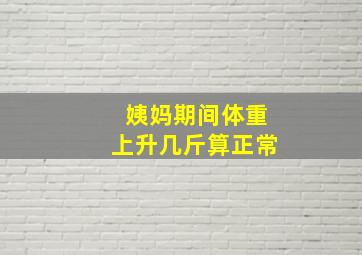 姨妈期间体重
上升几斤算正常